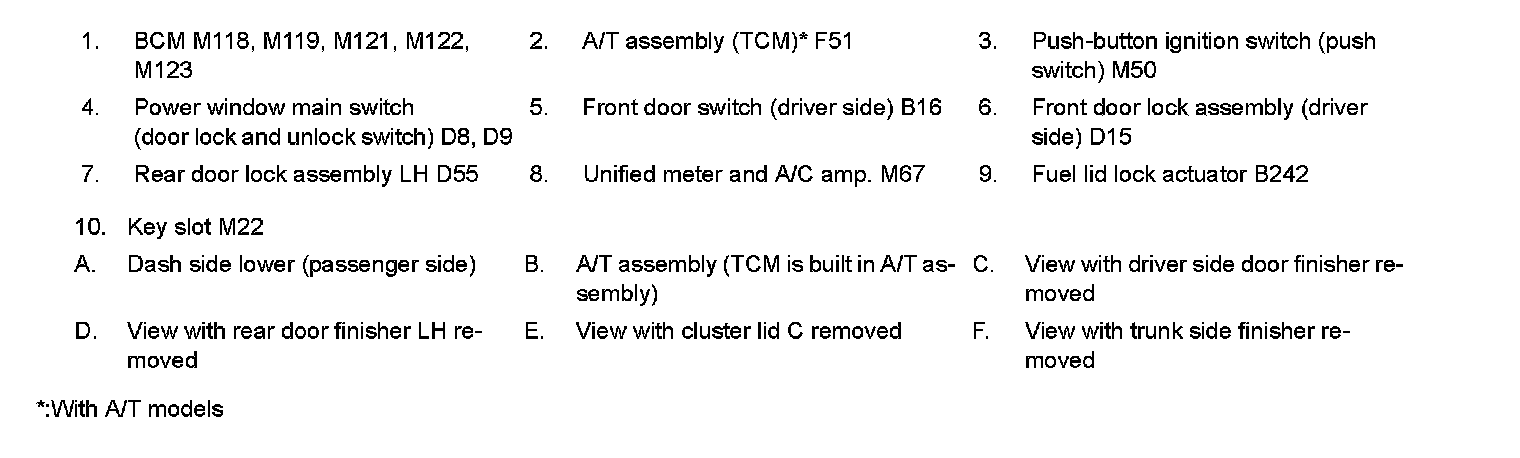 1. BCM M118, M119, M121, M122, M123

2. A/T assembly (TCM)* F51

3. Push-button ignition switch (push switch) M50

4. Power window main switch (door lock and unlock switch) D8, D9

5. Front door switch (driver side) B16

6. Front door lock assembly (driver side) D15

7. Rear door lock assembly LH D55

8. Unified meter and A/C amp. M67

9. Fuel lid lock actuator B242

10. Key slot M22

A. Dash side lower (passenger side)

B. A/T assembly (TCM is built in A/T assembly)

C. View with driver side door finisher removed

D. View with rear door finisher LH removed

E. View with cluster lid C removed

F. View with trunk side finisher removed

*:With A/T models